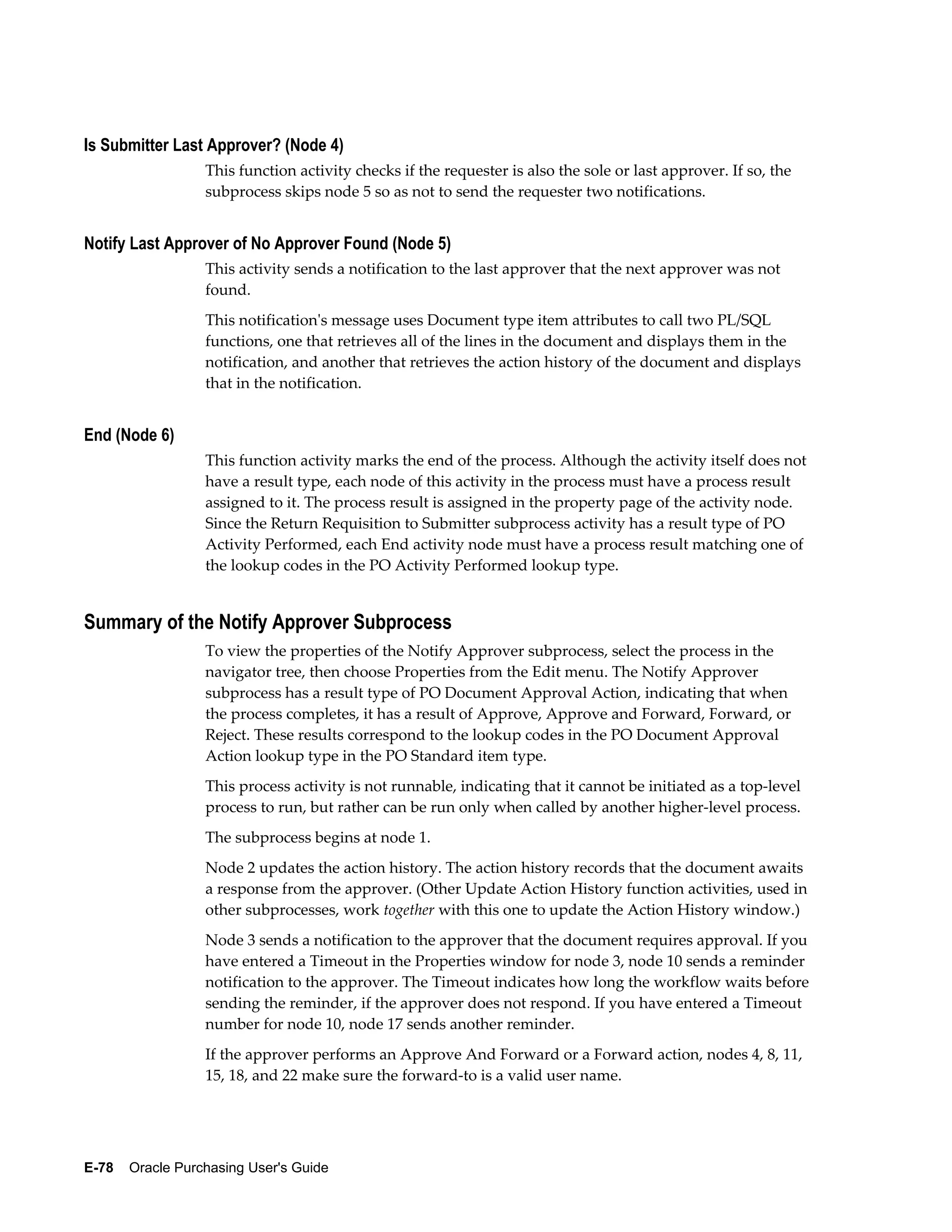 Is Submitter Last Approver? (Node 4)

This function activity checks if the requester is also the sole or last approver. If so, the subprocess skips node 5 so as not to send the requester two notifications.

Notify Last Approver of No Approver Found (Node 5)

This activity sends a notification to the last approver that the next approver was not found.

This notification's message uses Document type item attributes to call two PL/SQL functions, one that retrieves all of the lines in the document and displays them in the notification, and another that retrieves the action history of the document and displays that in the notification.

End (Node 6)

This function activity marks the end of the process. Although the activity itself does not have a result type, each node of this activity in the process must have a process result assigned to it. The process result is assigned in the property page of the activity node. Since the Return Requisition to Submitter subprocess activity has a result type of PO Activity Performed, each End activity node must have a process result matching one of the lookup codes in the PO Activity Performed lookup type.

Summary of the Notify Approver Subprocess

To view the properties of the Notify Approver subprocess, select the process in the navigator tree, then choose Properties from the Edit menu. The Notify Approver subprocess has a result type of PO Document Approval Action, indicating that when the process completes, it has a result of Approve, Approve and Forward, Forward, or Reject. These results correspond to the lookup codes in the PO Document Approval Action lookup type in the PO Standard item type.

This process activity is not runnable, indicating that it cannot be initiated as a top-level process to run, but rather can be run only when called by another higher-level process.

The subprocess begins at node 1.

Node 2 updates the action history. The action history records that the document awaits a response from the approver. (Other Update Action History function activities, used in other subprocesses, work together with this one to update the Action History window.)

Node 3 sends a notification to the approver that the document requires approval. If you have entered a Timeout in the Properties window for node 3, node 10 sends a reminder notification to the approver. The Timeout indicates how long the workflow waits before sending the reminder, if the approver does not respond. If you have entered a Timeout number for node 10, node 17 sends another reminder.

If the approver performs an Approve And Forward or a Forward action, nodes 4, 8, 11, 15, 18, and 22 make sure the forward-to is a valid user name.

E-78 Oracle Purchasing User's Guide